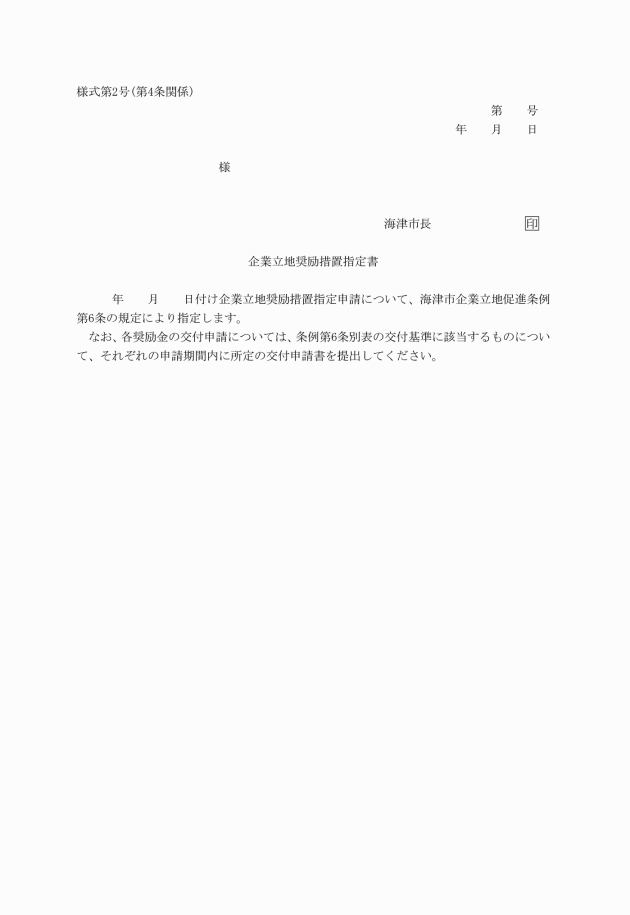 様式第2号(第4条関係)

第　　号
年　　月　　日

様

海津市長　　　　　　　印

企業立地奨励措置指定書

年　　月　　日付け企業立地奨励措置指定申請について、海津市企業立地促進条例第6条の規定により指定します。

なお、各奨励金の交付申請については、条例第6条別表の交付基準に該当するものについて、それぞれの申請期間内に所定の交付申請書を提出してください。